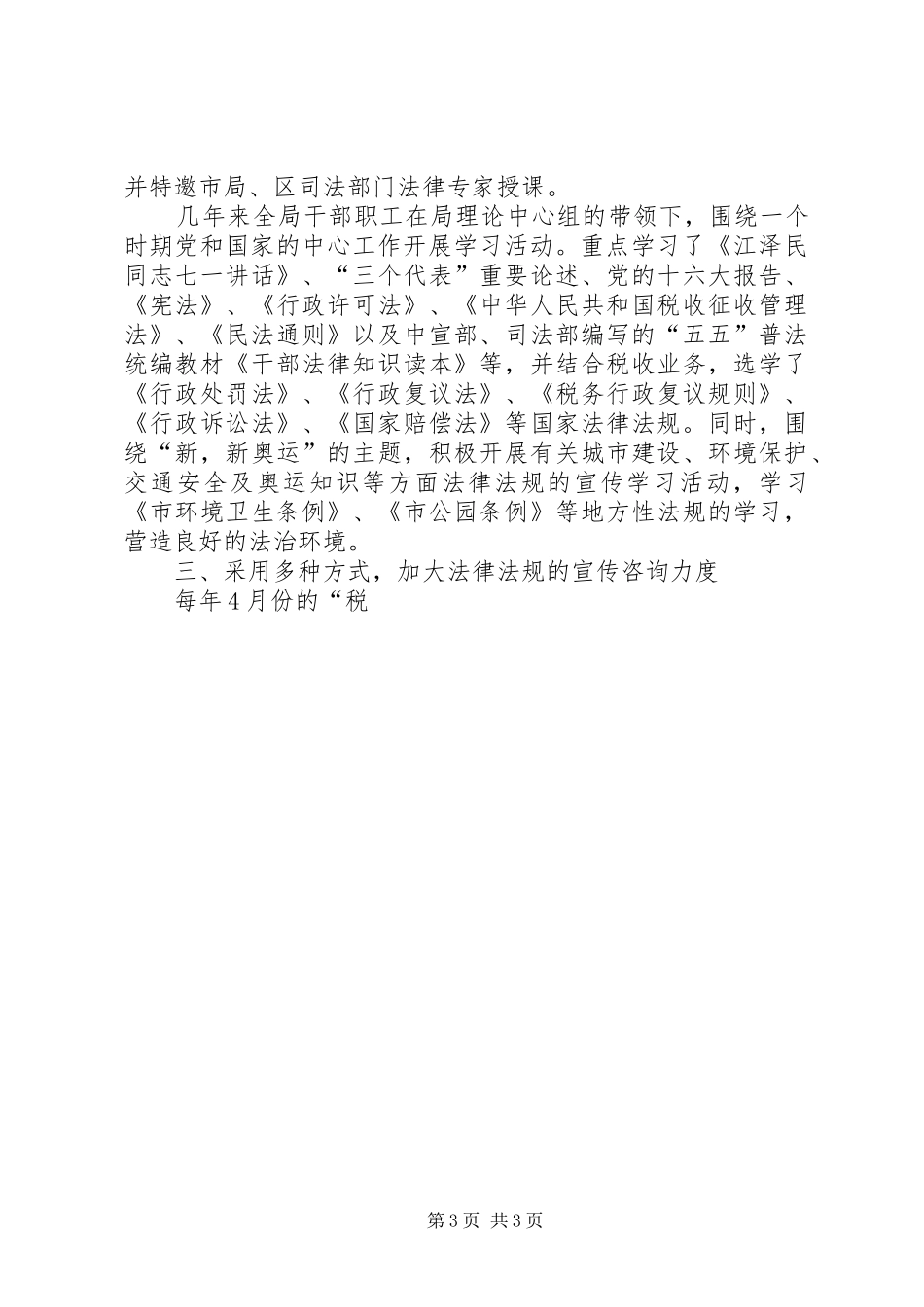 并特邀市局、区司法部门法律专家授课。

几年来全局干部职工在局理论中心组的带领下，围绕一个时期党和国家的中心工作开展学习活动。重点学习了《江泽民同志七一讲话》、“三个代表”重要论述、党的十六大报告、《宪法》、《行政许可法》、《中华人民共和国税收征收管理法》、《民法通则》以及中宣部、司法部编写的“五五”普法统编教材《干部法律知识读本》等，并结合税收业务，选学了《行政处罚法》、《行政复议法》、《税务行政复议规则》、《行政诉讼法》、《国家赔偿法》等国家法律法规。同时，围绕“新，新奥运”的主题，积极开展有关城市建设、环境保护、交通安全及奥运知识等方面法律法规的宣传学习活动，学习《市环境卫生条例》、《市公园条例》等地方性法规的学习，营造良好的法治环境。

三、采用多种方式，加大法律法规的宣传咨询力度

每年4月份的“税

第3页 共3页